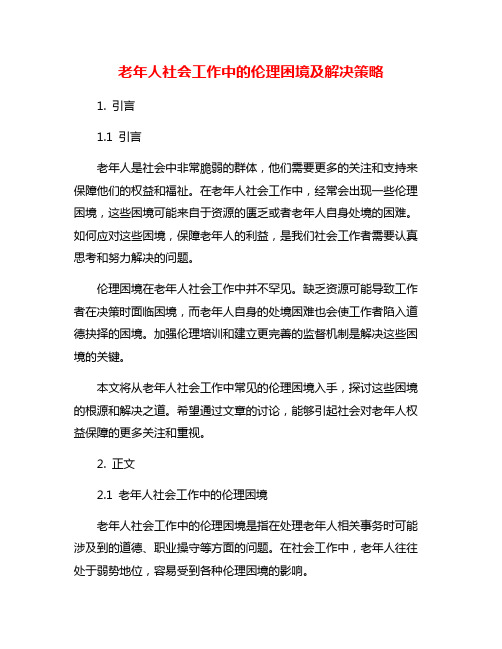 老年人社会工作中的伦理困境及解决策略

1. 引言

1.1 引言

老年人是社会中非常脆弱的群体，他们需要更多的关注和支持来保障他们的权益和福祉。在老年人社会工作中，经常会出现一些伦理困境，这些困境可能来自于资源的匮乏或者老年人自身处境的困难。如何应对这些困境，保障老年人的利益，是我们社会工作者需要认真思考和努力解决的问题。

伦理困境在老年人社会工作中并不罕见。缺乏资源可能导致工作者在决策时面临困境，而老年人自身的处境困难也会使工作者陷入道德抉择的困境。加强伦理培训和建立更完善的监督机制是解决这些困境的关键。

本文将从老年人社会工作中常见的伦理困境入手，探讨这些困境的根源和解决之道。希望通过文章的讨论，能够引起社会对老年人权益保障的更多关注和重视。

2. 正文

2.1 老年人社会工作中的伦理困境

老年人社会工作中的伦理困境是指在处理老年人相关事务时可能涉及到的道德、职业操守等方面的问题。在社会工作中，老年人往往处于弱势地位，容易受到各种伦理困境的影响。